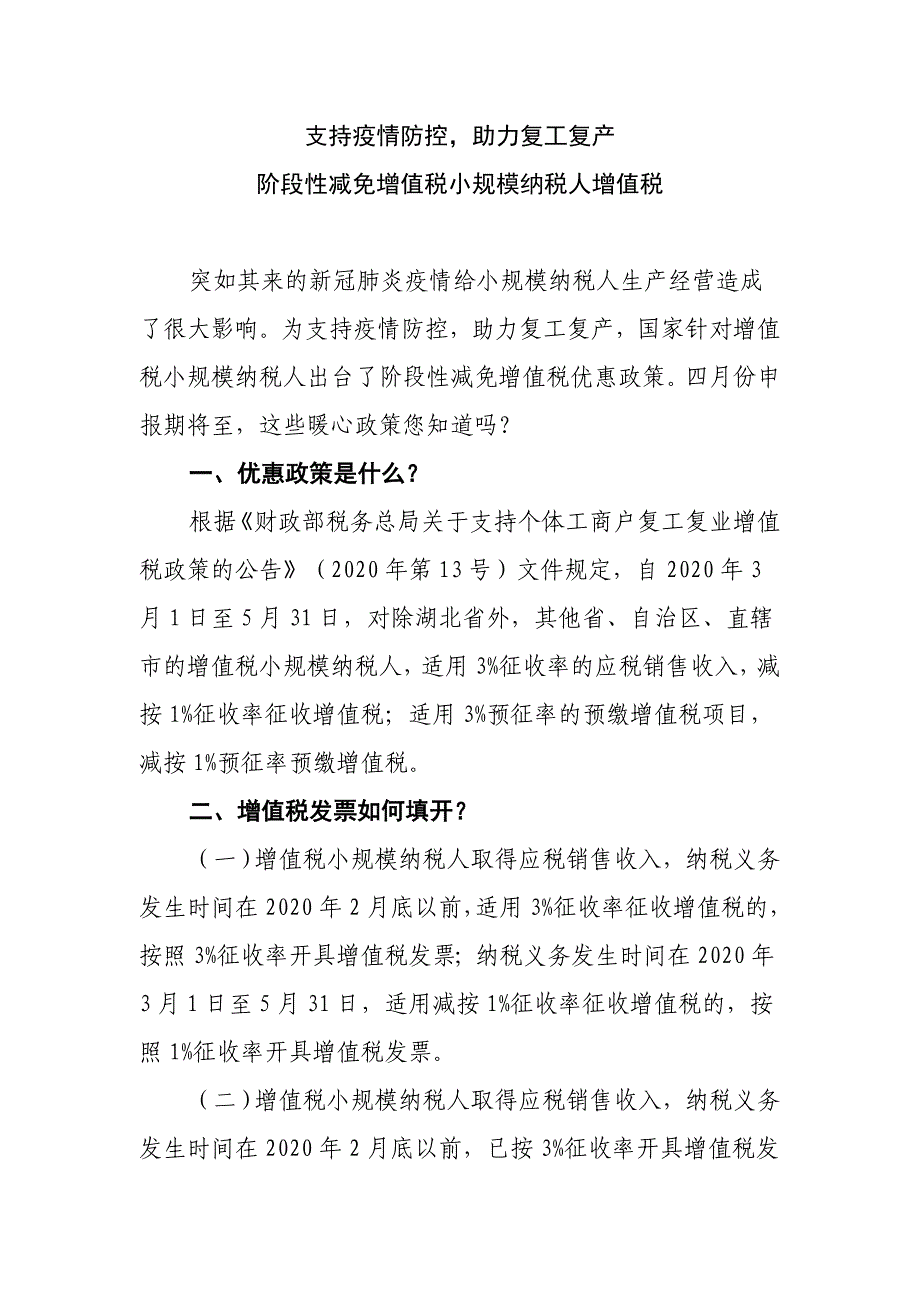 支持疫情防控，助力复工复产
阶段性减免增值税小规模纳税人增值税

突如其来的新冠肺炎疫情给小规模纳税人生产经营造成了很大影响。为支持疫情防控，助力复工复产，国家针对增值税小规模纳税人出台了阶段性减免增值税优惠政策。四月份申报期将至，这些暖心政策您知道吗？

一、优惠政策是什么？

根据《财政部税务总局关于支持个体工商户复工复业增值税政策的公告》（2020年第13号）文件规定，自2020年3月1日至5月31日，对除湖北省外，其他省、自治区、直辖市的增值税小规模纳税人，适用3%征收率的应税销售收入，减按1%征收率征收增值税；适用3%预征率的预缴增值税项目，减按1%预征率预缴增值税。

二、增值税发票如何填开？

（一）增值税小规模纳税人取得应税销售收入，纳税义务发生时间在2020年2月底以前，适用3%征收率征收增值税的，按照3%征收率开具增值税发票；纳税义务发生时间在2020年3月1日至5月31日，适用减按1%征收率征收增值税的，按照1%征收率开具增值税发票。

（二）增值税小规模纳税人取得应税销售收入，纳税义务发生时间在2020年2月底以前，已按3%征收率开具增值税发